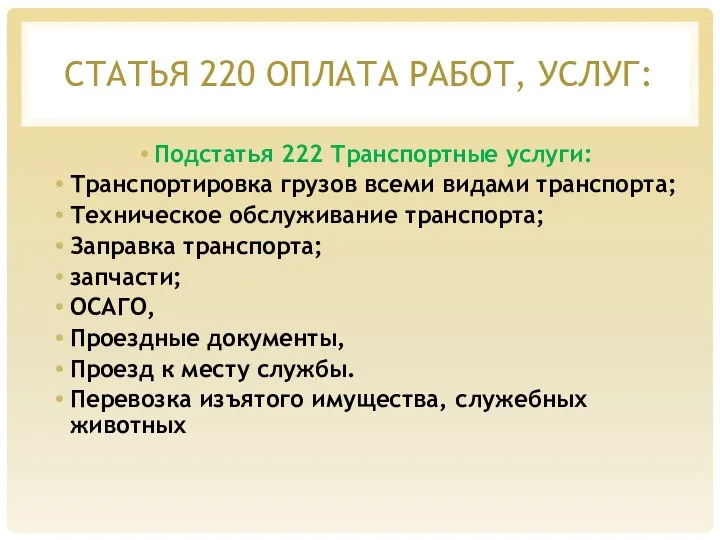 СТАТЬЯ 220 ОПЛАТА РАБОТ, УСЛУГ:

• Подстатья 222 Транспортные услуги:
• Транспортировка грузов всеми видами транспорта;
• Техническое обслуживание транспорта;
• Заправка транспорта;
• запчасти;
• ОСАГО,
• Проездные документы,
• Проезд к месту службы.
• Перевозка изъятого имущества, служебных животных